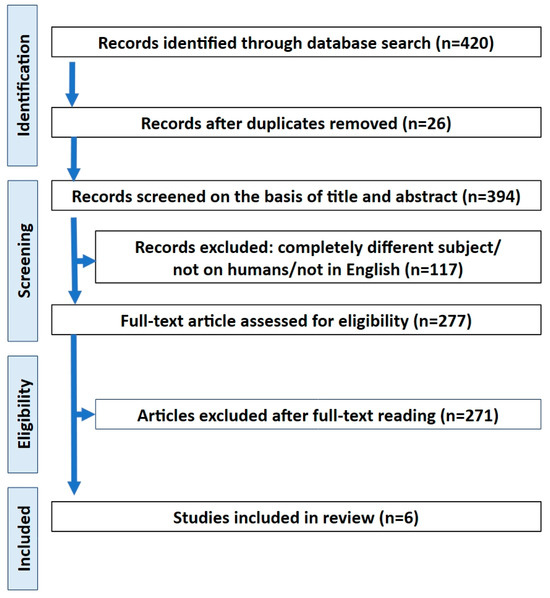 Identification

Records identified through database search (n=420)

Records after duplicates removed (n=26)

Screening

Records screened on the basis of title and abstract (n=394)

Records excluded: completely different subject/ not on humans/not in English (n=117)

Full-text article assessed for eligibility (n=277)

Eligibility

Articles excluded after full-text reading (n=271)

Included

Studies included in review (n=6)